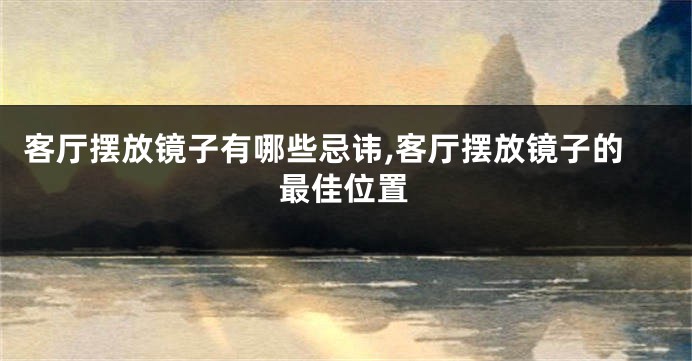 客厅摆放镜子有哪些忌讳,客厅摆放镜子的最佳位置